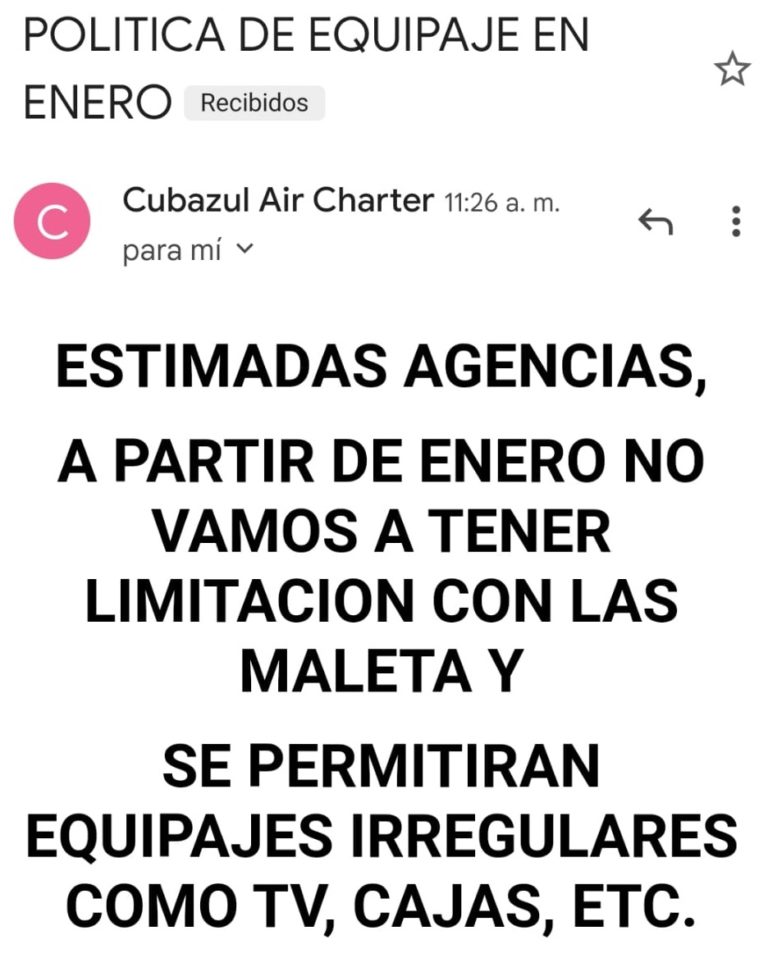 POLITICA DE EQUIPAJE EN ENERO Recibidos

C

Cubazul Air Charter 11:26 a. m.
para mí

ESTIMADAS AGENCIAS,

A PARTIR DE ENERO NO VAMOS A TENER LIMITACION CON LAS MALETA Y

SE PERMITIRAN EQUIPAJES IRREGULARES COMO TV, CAJAS, ETC.